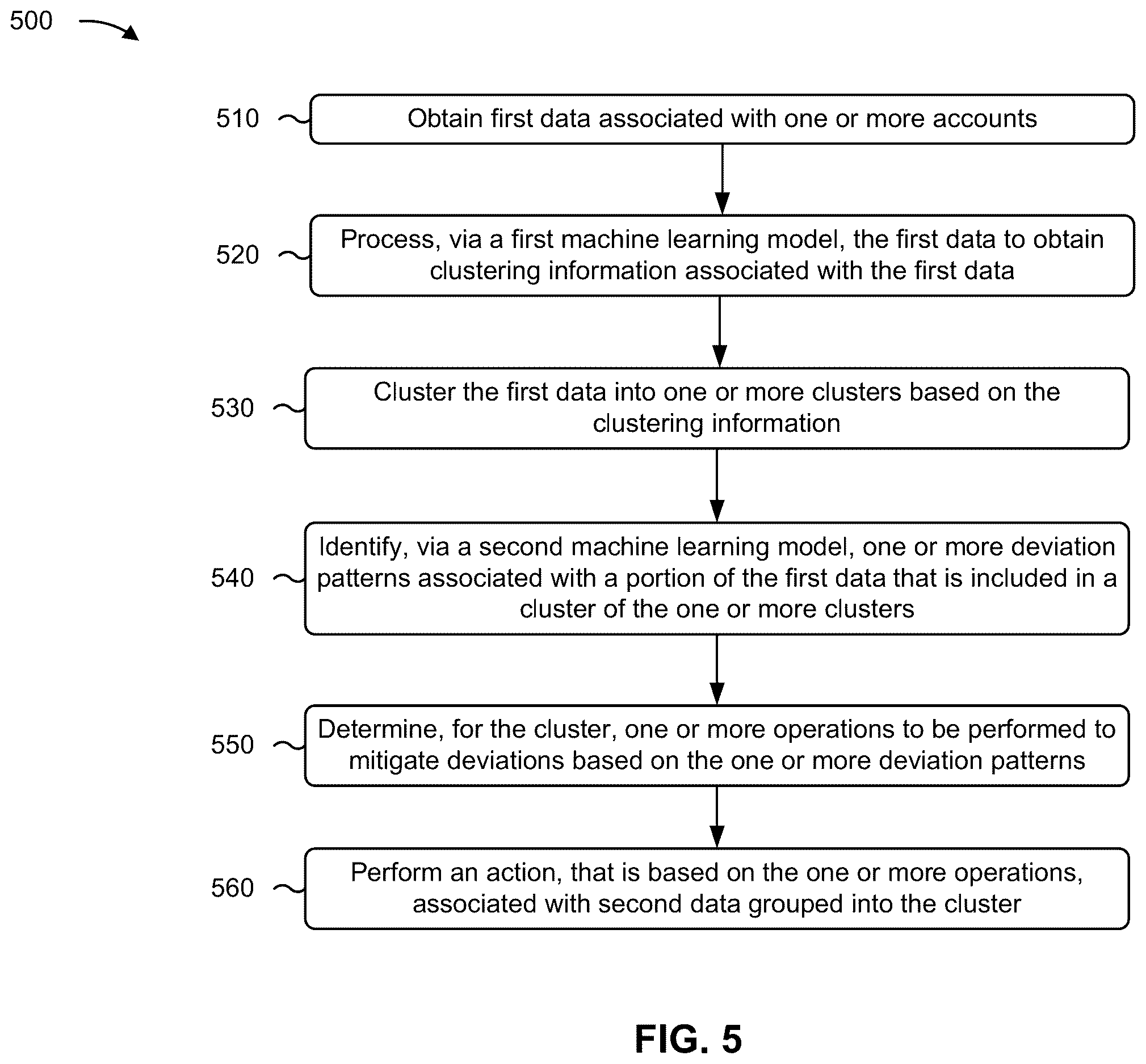 500

510 Obtain first data associated with one or more accounts

520 Process, via a first machine learning model, the first data to obtain clustering information associated with the first data

530 Cluster the first data into one or more clusters based on the clustering information

540 Identify, via a second machine learning model, one or more deviation patterns associated with a portion of the first data that is included in a cluster of the one or more clusters

550 Determine, for the cluster, one or more operations to be performed to mitigate deviations based on the one or more deviation patterns

560 Perform an action, that is based on the one or more operations, associated with second data grouped into the cluster

FIG. 5